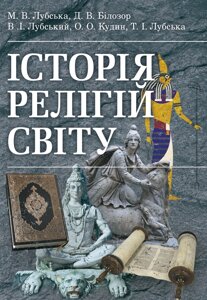 М. В. Лубська, Д. В. Білозор
В. І. Лубський, О. О. Кудин, Т. І. Лубська

ІСТОРІЯ РЕЛІГІЙ СВІТУ